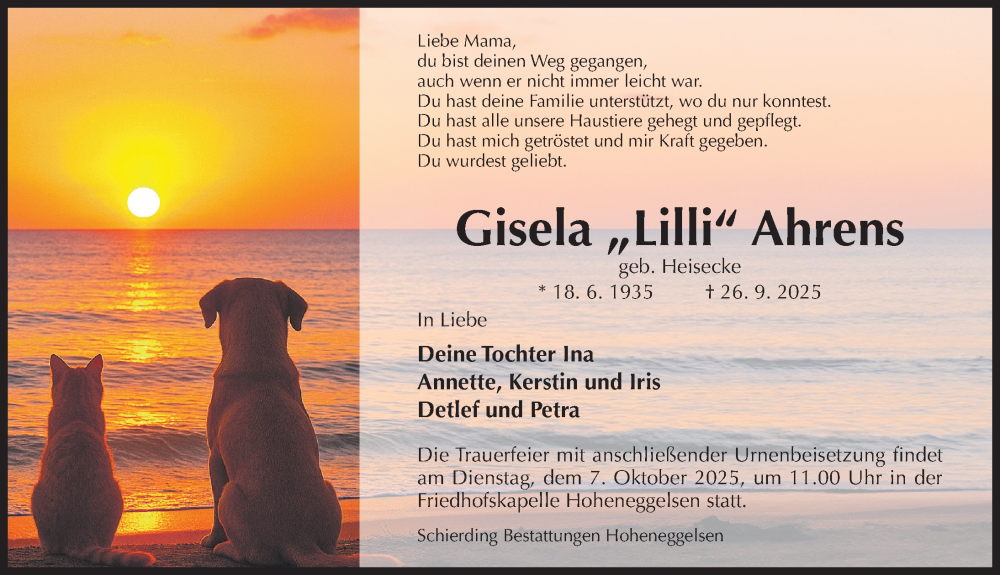 Liebe Mama,
du bist deinen Weg gegangen,
auch wenn er nicht immer leicht war.
Du hast deine Familie unterstützt, wo du nur konntest.
Du hast alle unsere Haustiere gehegt und gepflegt.
Du hast mich getröstet und mir Kraft gegeben.
Du wurdest geliebt.

Gisela „Lilli“ Ahrens
geb. Heisecke
* 18. 6. 1935 † 26. 9. 2025

In Liebe

Deine Tochter Ina
Annette, Kerstin und Iris
Detlef und Petra

Die Trauerfeier mit anschließender Urnenbeisetzung findet am Dienstag, dem 7. Oktober 2025, um 11.00 Uhr in der Friedhofskapelle Hoheneggelsen statt.

Schierding Bestattungen Hoheneggelsen